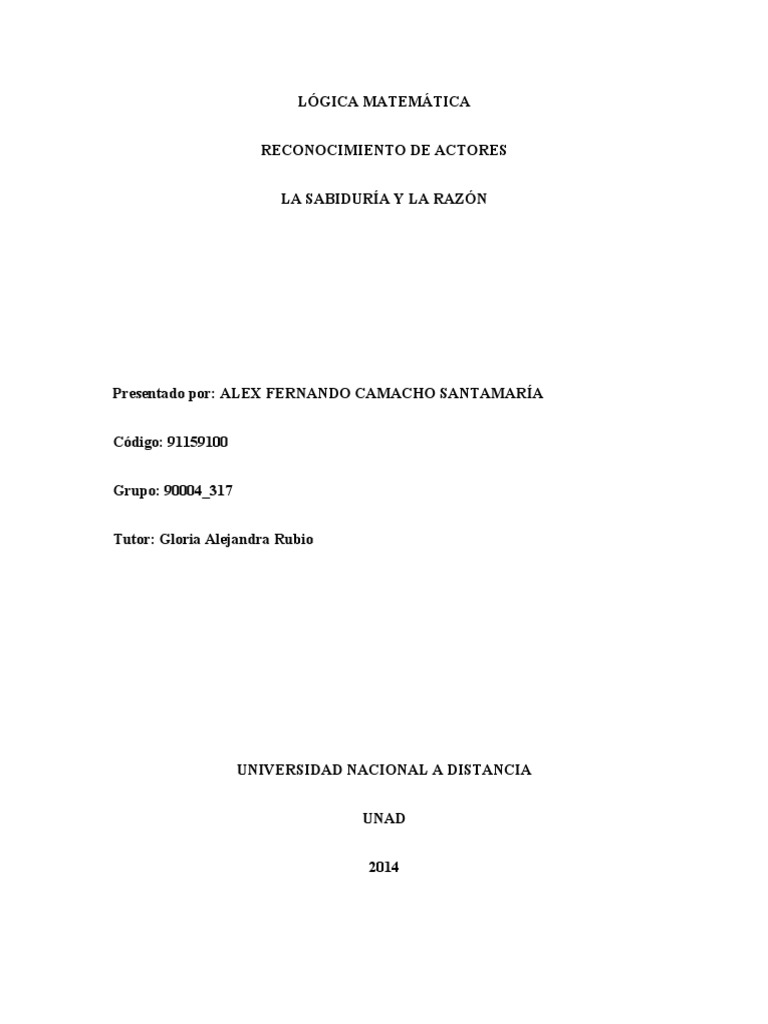 LÓGICA MATEMÁTICA

RECONOCIMIENTO DE ACTORES

LA SABIDURÍA Y LA RAZÓN

Presentado por: ALEX FERNANDO CAMACHO SANTAMARÍA

Código: 91159100

Grupo: 90004_317

Tutor: Gloria Alejandra Rubio

UNIVERSIDAD NACIONAL A DISTANCIA

UNAD

2014